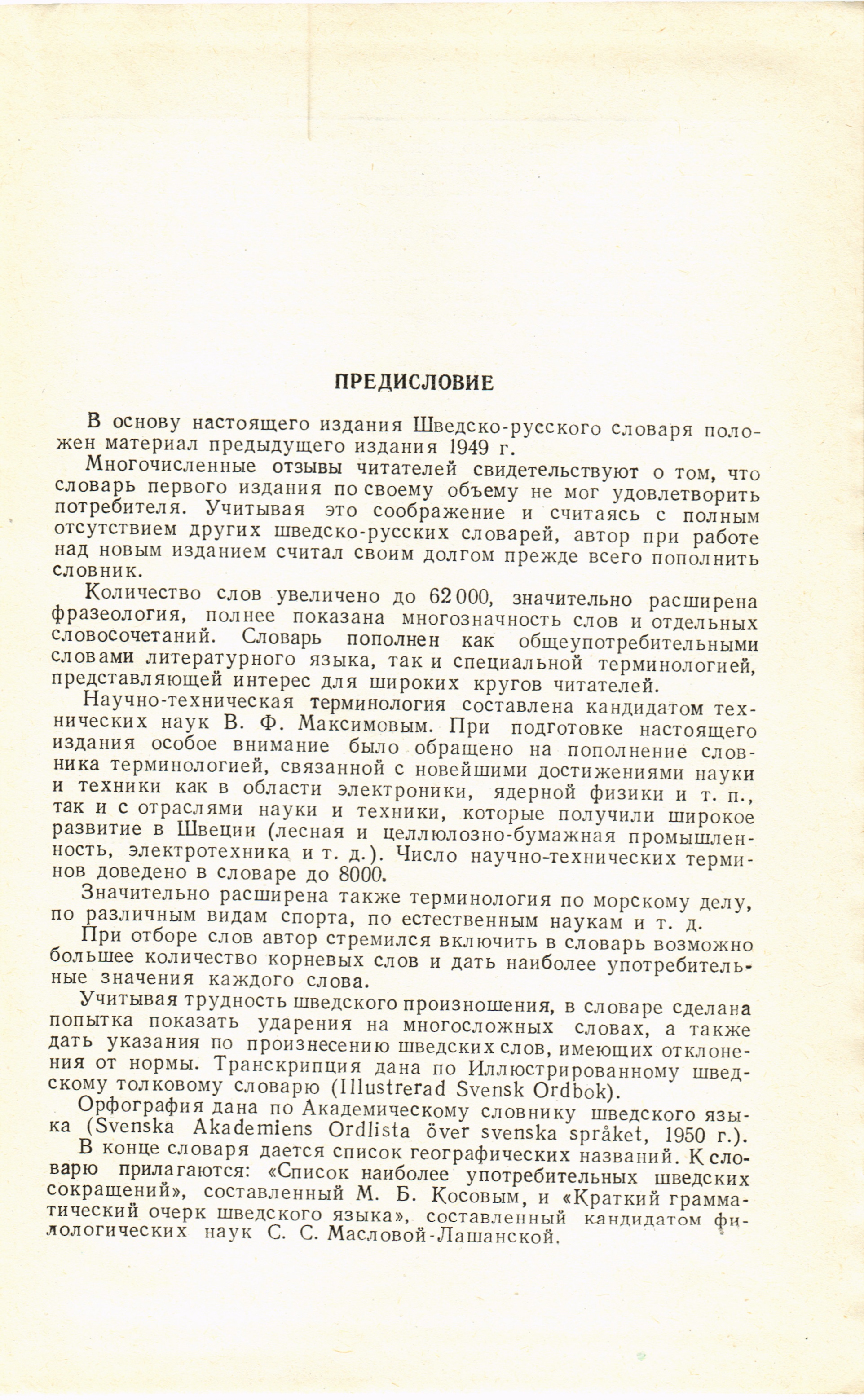 ПРЕДИСЛОВИЕ

В основу настоящего издания Шведско-русского словаря положен материал предыдущего издания 1949 г.

Многочисленные отзывы читателей свидетельствуют о том, что словарь первого издания по своему объему не мог удовлетворить потребителя. Учитывая это соображение и считаясь с полным отсутствием других шведско-русских словарей, автор при работе над новым изданием считал своим долгом прежде всего пополнить словник.

Количество слов увеличено до 62 000, значительно расширена фразеология, полнее показана многозначность слов и отдельных словосочетаний. Словарь пополнен как общеупотребительными словами литературного языка, так и специальной терминологией, представляющей интерес для широких кругов читателей.

Научно-техническая терминология составлена кандидатом технических наук В. Ф. Максимовым. При подготовке настоящего издания особое внимание было обращено на пополнение словника терминологией, связанной с новейшими достижениями науки и техники как в области электроники, ядерной физики и т. п., так и с отраслями науки и техники, которые получили широкое развитие в Швеции (лесная и целлюлозно-бумажная промышленность, электротехника и т. д.). Число научно-технических терминов доведено в словаре до 8000.

Значительно расширена также терминология по морскому делу, по различным видам спорта, по естественным наукам и т. д.

При отборе слов автор стремился включить в словарь возможно большее количество корневых слов и дать наиболее употребительные значения каждого слова.

Учитывая трудность шведского произношения, в словаре сделана попытка показать ударения на многосложных словах, а также дать указания по произнесению шведских слов, имеющих отклонения от нормы. Транскрипция дана по Иллюстрированному шведскому толковому словарю (Illustrerad Svensk Ordbok).

Орфография дана по Академическому словнику шведского языка (Svenska Akademiens Ordlista över svenska språket, 1950 г.).

В конце словаря дается список географических названий. К словарю прилагаются: «Список наиболее употребительных шведских сокращений», составленный М. Б. Косовым, и «Краткий грамматический очерк шведского языка», составленный кандидатом филологических наук С. С. Масловой-Лашанской.